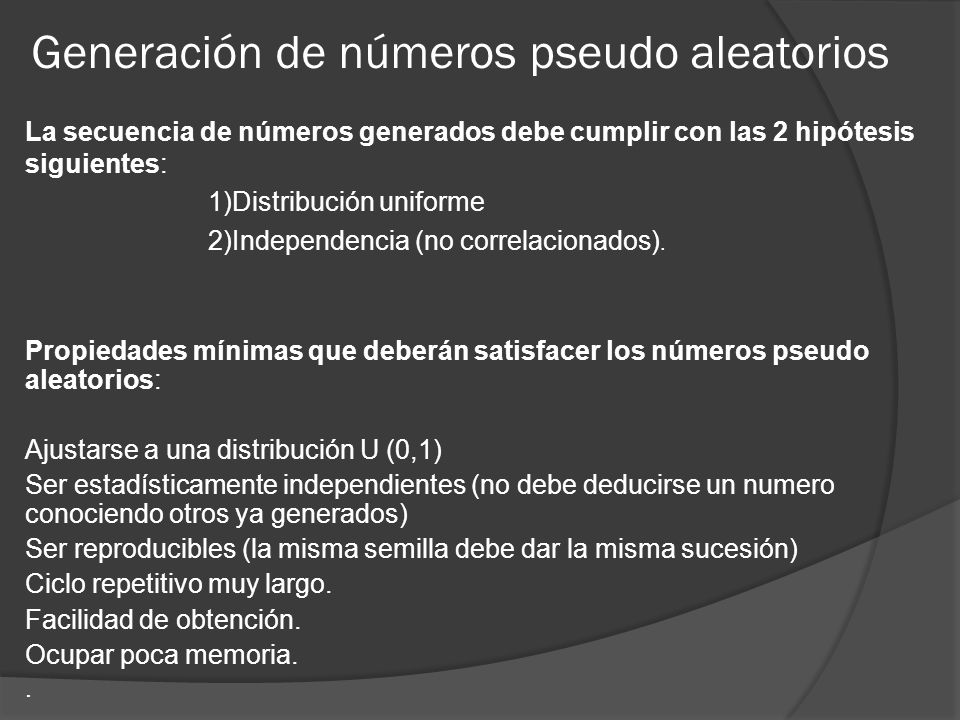 Generación de números pseudo aleatorios

La secuencia de números generados debe cumplir con las 2 hipótesis siguientes:

1)Distribución uniforme

2)Independencia (no correlacionados).

Propiedades mínimas que deberán satisfacer los números pseudo aleatorios:

Ajustarse a una distribución U (0,1)

Ser estadísticamente independientes (no debe deducirse un numero conociendo otros ya generados)

Ser reproducibles (la misma semilla debe dar la misma sucesión)

Ciclo repetitivo muy largo.

Facilidad de obtención.

Ocupar poca memoria.

.